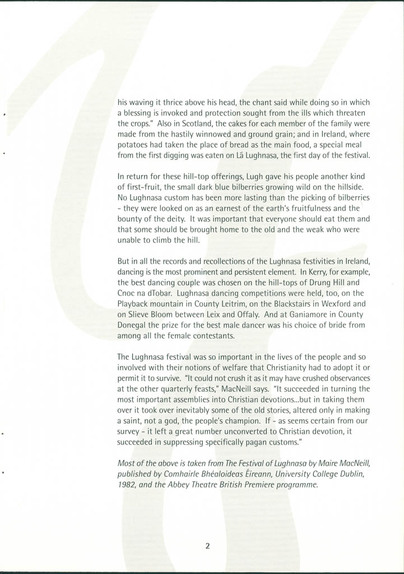 his waving it thrice above his head, the chant said while doing so in which a blessing is invoked and protection sought from the ills which threaten the crops." Also in Scotland, the cakes for each member of the family were made from the hastily winnowed and ground grain; and in Ireland, where potatoes had taken the place of bread as the main food, a special meal from the first digging was eaten on Lá Lughnasa, the first day of the festival.

In return for these hill-top offerings, Lugh gave his people another kind of first-fruit, the small dark blue bilberries growing wild on the hillside. No Lughnasa custom has been more lasting than the picking of bilberries - they were looked on as an earnest of the earth's fruitfulness and the bounty of the deity. It was important that everyone should eat them and that some should be brought home to the old and the weak who were unable to climb the hill.

But in all the records and recollections of the Lughnasa festivities in Ireland, dancing is the most prominent and persistent element. In Kerry, for example, the best dancing couple was chosen on the hill-tops of Drung Hill and Cnoc na dTobar. Lughnasa dancing competitions were held, too, on the Playback mountain in County Leitrim, on the Blackstairs in Wexford and on Slieve Bloom between Leix and Offaly. And at Ganiamore in County Donegal the prize for the best male dancer was his choice of bride from among all the female contestants.

The Lughnasa festival was so important in the lives of the people and so involved with their notions of welfare that Christianity had to adopt it or permit it to survive. "It could not crush it as it may have crushed observances at the other quarterly feasts," MacNeill says. "It succeeded in turning the most important assemblies into Christian devotions...but in taking them over it took over inevitably some of the old stories, altered only in making a saint, not a god, the people's champion. If - as seems certain from our survey - it left a great number unconverted to Christian devotion, it succeeded in suppressing specifically pagan customs."

Most of the above is taken from The Festival of Lughnasa by Maire MacNeill, published by Comhairle Bhéaloideas Éireann, University College Dublin, 1982, and the Abbey Theatre British Premiere programme.

2